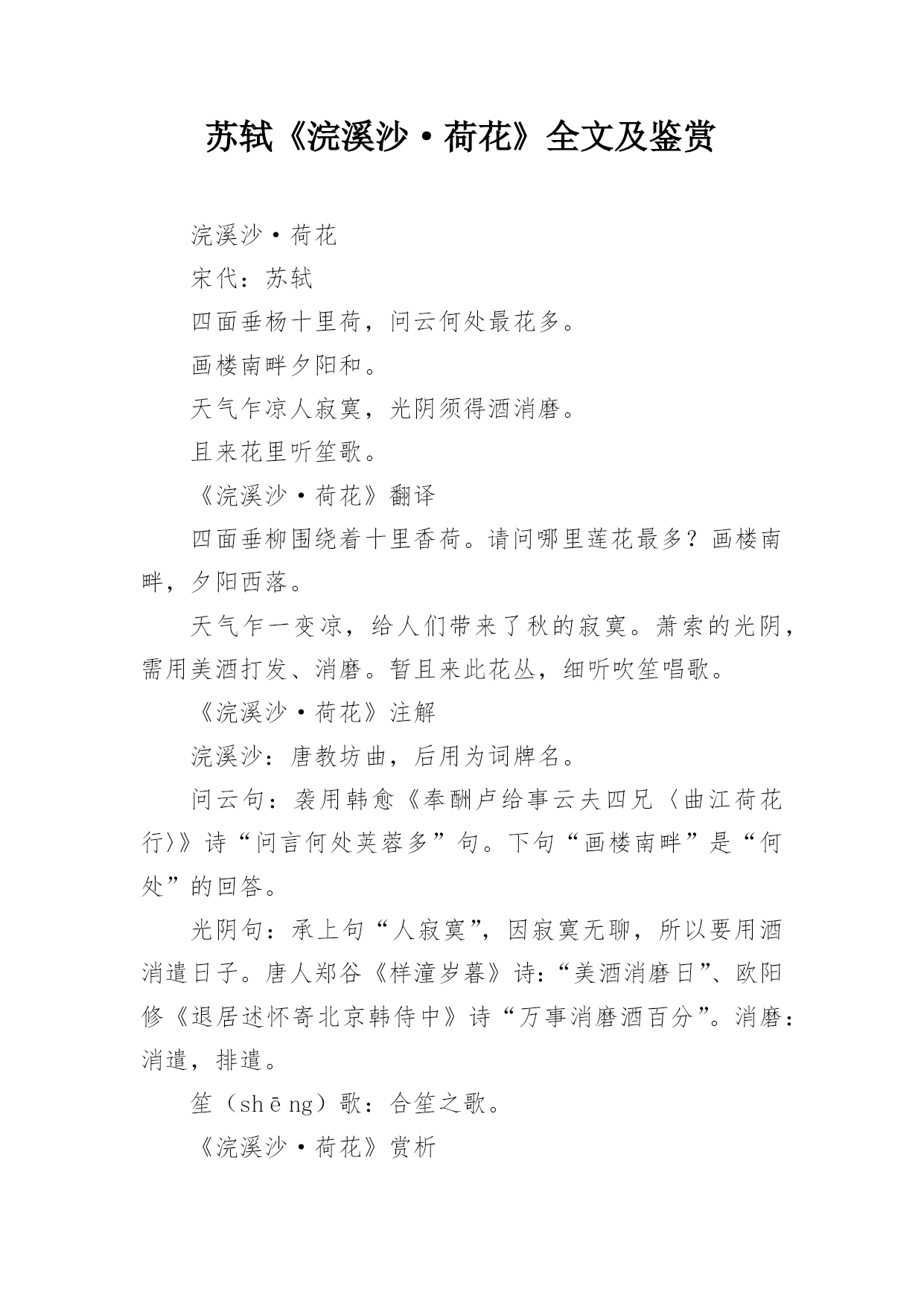 苏轼《浣溪沙·荷花》全文及鉴赏

浣溪沙·荷花

宋代：苏轼

四面垂杨十里荷，问云何处最花多。

画楼南畔夕阳和。

天气乍凉人寂寞，光阴须得酒消磨。

且来花里听笙歌。

《浣溪沙·荷花》翻译

四面垂柳围绕着十里香荷。请问哪里莲花最多？画楼南畔，夕阳西落。

天气乍一变凉，给人们带来了秋的寂寞。萧索的光阴，需用美酒打发、消磨。暂且来此花丛，细听吹笙唱歌。

《浣溪沙·荷花》注解

浣溪沙：唐教坊曲，后用为词牌名。

问云句：袭用韩愈《奉酬卢给事云夫四兄〈曲江荷花行〉》诗“问言何处芙蓉多”句。下句“画楼南畔”是“何处”的回答。

光阴句：承上句“人寂寞”，因寂寞无聊，所以要用酒消遣日子。唐人郑谷《梓潼岁暮》诗：“美酒消磨日”、欧阳修《退居述怀寄北京韩侍中》诗“万事消磨酒百分”。消磨：消遣，排遣。

笙（shēng）歌：合笙之歌。

《浣溪沙·荷花》赏析